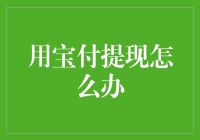 用宝付提现怎么办